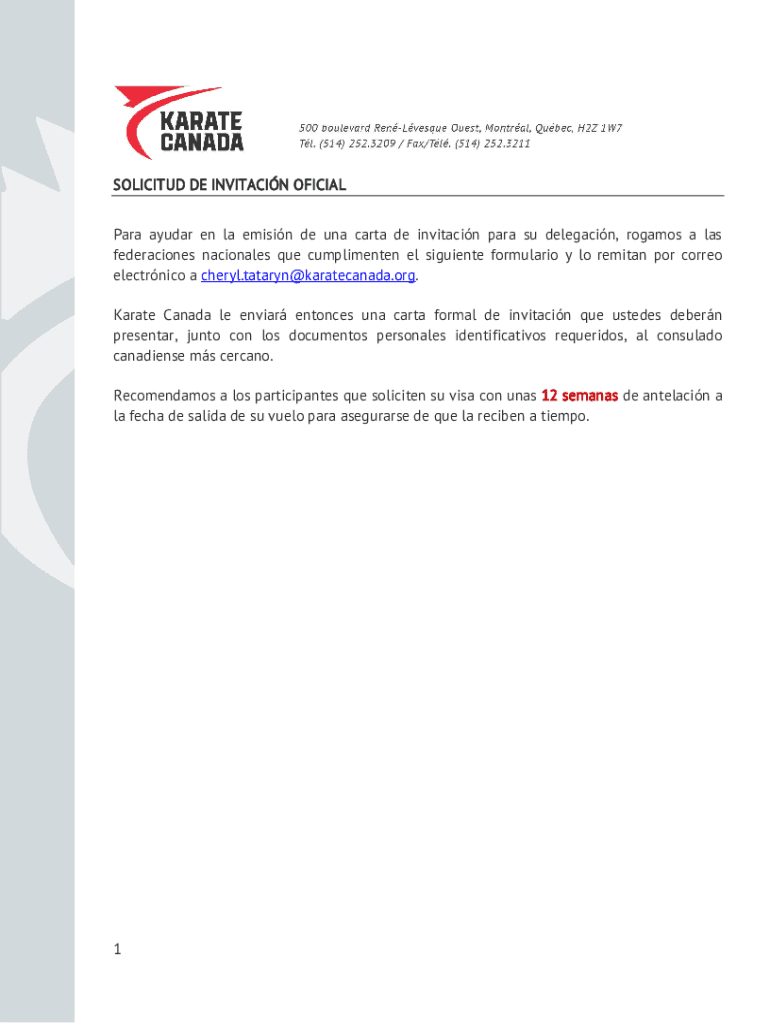 KARATE CANADA

500 boulevard René-Lévesque Ouest, Montréal, Québec, H2Z 1W7
Tél. (514) 252.3209 / Fax/Télé. (514) 252.3211

SOLICITUD DE INVITACIÓN OFICIAL

Para ayudar en la emisión de una carta de invitación para su delegación, rogamos a las federaciones nacionales que cumplimenten el siguiente formulario y lo remitan por correo electrónico a cheryl.tataryn@karatecanada.org.

Karate Canada le enviará entonces una carta formal de invitación que ustedes deberán presentar, junto con los documentos personales identificativos requeridos, al consulado canadiense más cercano.

Recomendamos a los participantes que soliciten su visa con unas 12 semanas de antelación a la fecha de salida de su vuelo para asegurarse de que la reciben a tiempo.

1